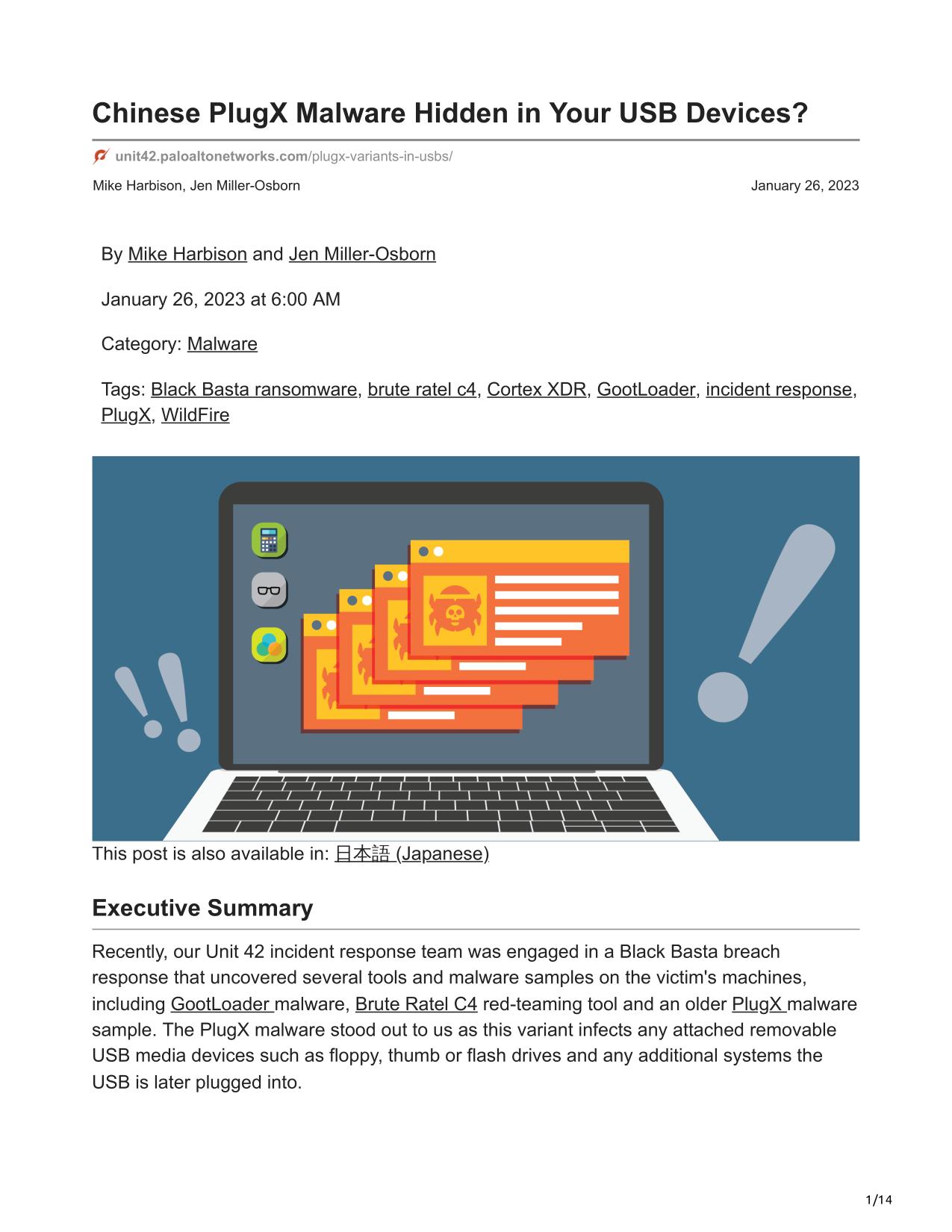 Chinese PlugX Malware Hidden in Your USB Devices?

unit42.paloaltonetworks.com/plugx-variants-in-usbs/

Mike Harbison, Jen Miller-Osborn

January 26, 2023

By Mike Harbison and Jen Miller-Osborn

January 26, 2023 at 6:00 AM

Category: Malware

Tags: Black Basta ransomware, brute ratel c4, Cortex XDR, GootLoader, incident response, PlugX, WildFire

This post is also available in: 日本語 (Japanese)

Executive Summary

Recently, our Unit 42 incident response team was engaged in a Black Basta breach response that uncovered several tools and malware samples on the victim's machines, including GootLoader malware, Brute Ratel C4 red-teaming tool and an older PlugX malware sample. The PlugX malware stood out to us as this variant infects any attached removable USB media devices such as floppy, thumb or flash drives and any additional systems the USB is later plugged into.

1/14